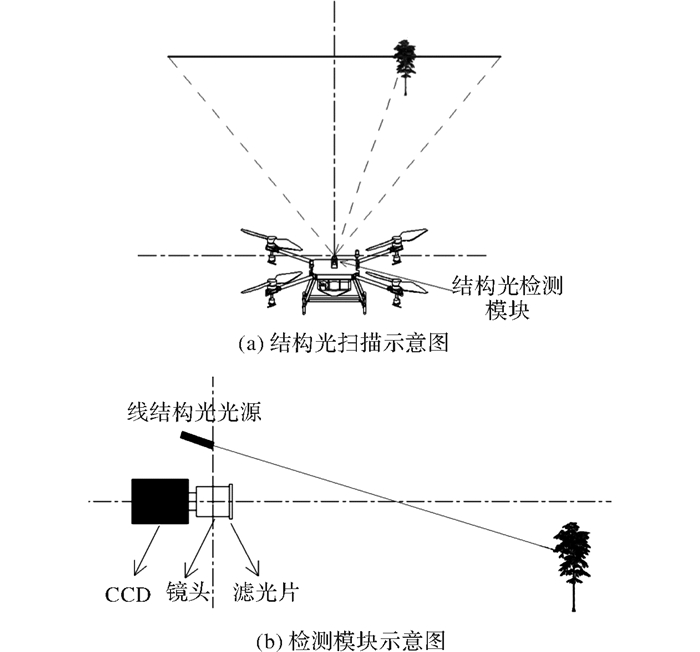 结构光检测模块

(a) 结构光扫描示意图

线结构光光源

CCD 镜头 滤光片

(b) 检测模块示意图